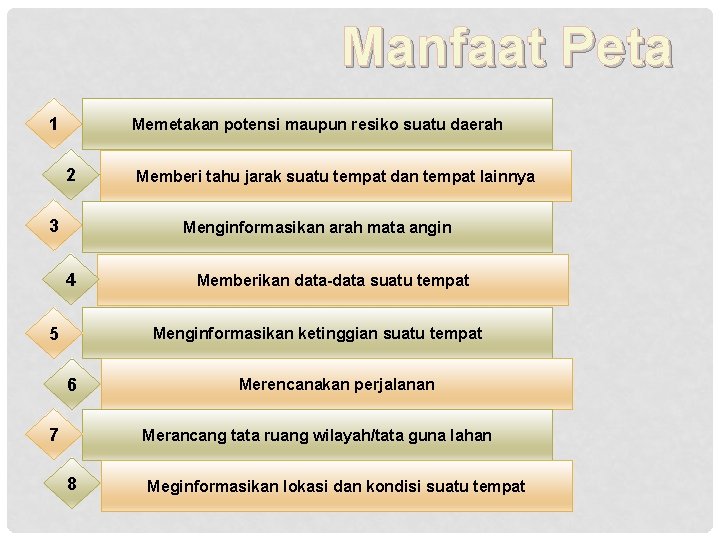 Manfaat Peta

1
Memetakan potensi maupun resiko suatu daerah

2
Memberi tahu jarak suatu tempat dan tempat lainnya

3
Menginformasikan arah mata angin

4
Memberikan data-data suatu tempat

5
Menginformasikan ketinggian suatu tempat

6
Merencanakan perjalanan

7
Merancang tata ruang wilayah/tata guna lahan

8
Meginformasikan lokasi dan kondisi suatu tempat